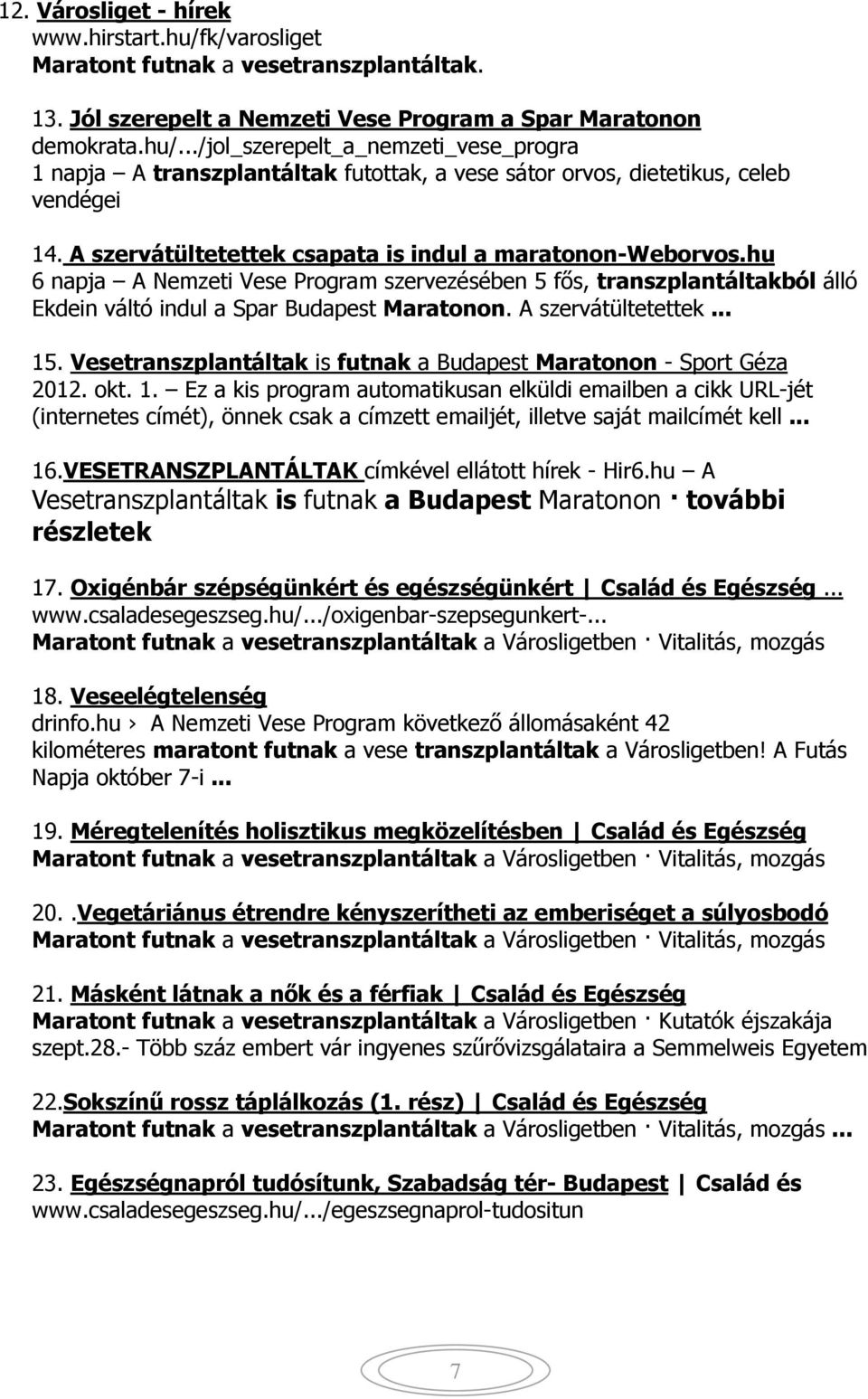 12. Városliget - hírek
www.hirstart.hu/fk/varosliget
Maratont futnak a vesetranszplantáltak.

13. Jól szerepelt a Nemzeti Vese Program a Spar Maratonon
demokrata.hu/.../jol_szerepelt_a_nemzeti_vese_progra
1 napja – A transzplantáltak futottak, a vese sátor orvos, dietetikus, celeb vendégei

14. A szervátültetettek csapata is indul a maratonon-Weborvos.hu
6 napja – A Nemzeti Vese Program szervezésében 5 fős, transzplantáltakból álló Ekdein váltó indul a Spar Budapest Maratonon. A szervátültetettek ...

15. Vesetranszplantáltak is futnak a Budapest Maratonon - Sport Géza
2012. okt. 1. – Ez a kis program automatikusan elküldi emailben a cikk URL-jét (internetes címét), önnek csak a címzett emailjét, illetve saját mailcímét kell ...

16.VESETRANSZPLANTÁLTAK címkével ellátott hírek - Hir6.hu – A Vesetranszplantáltak is futnak a Budapest Maratonon · további részletek

17. Oxigénbár szépségünkért és egészségünkért | Család és Egészség ...
www.csaladesegeszseg.hu/.../oxigenbar-szepsegunkert-...
Maratont futnak a vesetranszplantáltak a Városligetben · Vitalitás, mozgás

18. Veseelégtelenség
drinfo.hu › A Nemzeti Vese Program következő állomásaként 42 kilométeres maratont futnak a vese transzplantáltak a Városligetben! A Futás Napja október 7-i ...

19. Méregtelenítés holisztikus megközelítésben | Család és Egészség
Maratont futnak a vesetranszplantáltak a Városligetben · Vitalitás, mozgás

20. .Vegetáriánus étrendre kényszerítheti az emberiséget a súlyosbodó
Maratont futnak a vesetranszplantáltak a Városligetben · Vitalitás, mozgás

21. Másként látnak a nők és a férfiak | Család és Egészség
Maratont futnak a vesetranszplantáltak a Városligetben · Kutatók éjszakája szept.28.- Több száz embert vár ingyenes szűrővizsgálataira a Semmelweis Egyetem

22.Sokszínű rossz táplálkozás (1. rész) | Család és Egészség
Maratont futnak a vesetranszplantáltak a Városligetben · Vitalitás, mozgás ...

23. Egészségnapról tudósítunk, Szabadság tér- Budapest | Család és
www.csaladesegeszseg.hu/.../egeszsegnaprol-tudositun

7